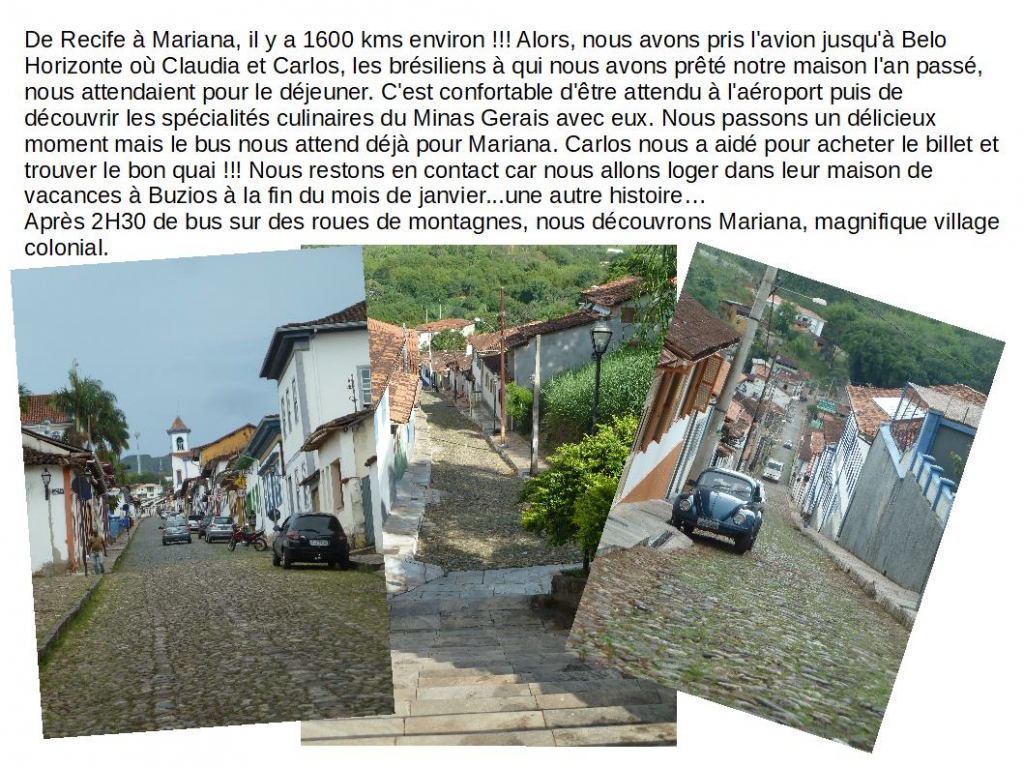 De Recife à Mariana, il y a 1600 kms environ !!! Alors, nous avons pris l'avion jusqu'à Belo Horizonte où Claudia et Carlos, les brésiliens à qui nous avons prêté notre maison l'an passé, nous attendaient pour le déjeuner. C'est confortable d'être attendu à l'aéroport puis de découvrir les spécialités culinaires du Minas Gerais avec eux. Nous passons un délicieux moment mais le bus nous attend déjà pour Mariana. Carlos nous a aidé pour acheter le billet et trouver le bon quai !!! Nous restons en contact car nous allons loger dans leur maison de vacances à Buzios à la fin du mois de janvier...une autre histoire…
Après 2H30 de bus sur des roues de montagnes, nous découvrons Mariana, magnifique village colonial.